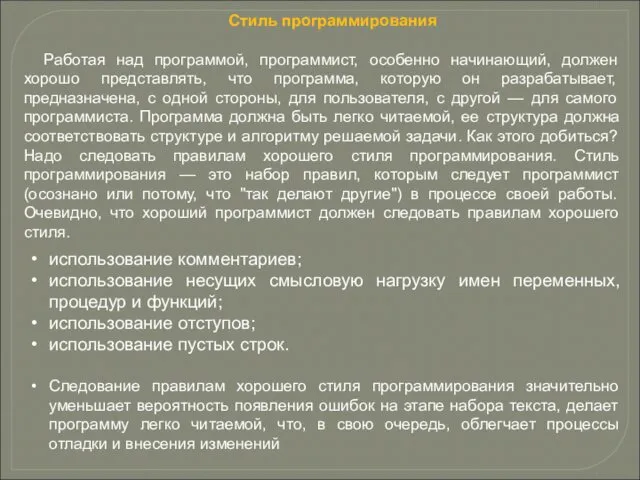 Стиль программирования

Работая над программой, программист, особенно начинающий, должен хорошо представлять, что программа, которую он разрабатывает, предназначена, с одной стороны, для пользователя, с другой — для самого программиста. Программа должна быть легко читаемой, ее структура должна соответствовать структуре и алгоритму решаемой задачи. Как этого добиться? Надо следовать правилам хорошего стиля программирования. Стиль программирования — это набор правил, которым следует программист (осознано или потому, что "так делают другие") в процессе своей работы. Очевидно, что хороший программист должен следовать правилам хорошего стиля.

• использование комментариев;
• использование несущих смысловую нагрузку имен переменных, процедур и функций;
• использование отступов;
• использование пустых строк.

• Следование правилам хорошего стиля программирования значительно уменьшает вероятность появления ошибок на этапе набора текста, делает программу легко читаемой, что, в свою очередь, облегчает процессы отладки и внесения изменений